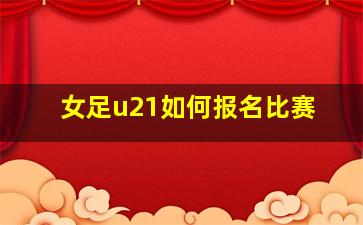 女足u21如何报名比赛